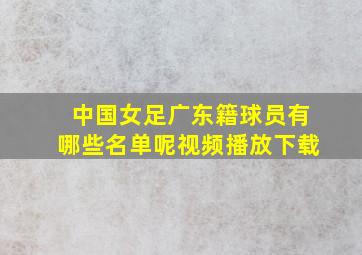 中国女足广东籍球员有哪些名单呢视频播放下载